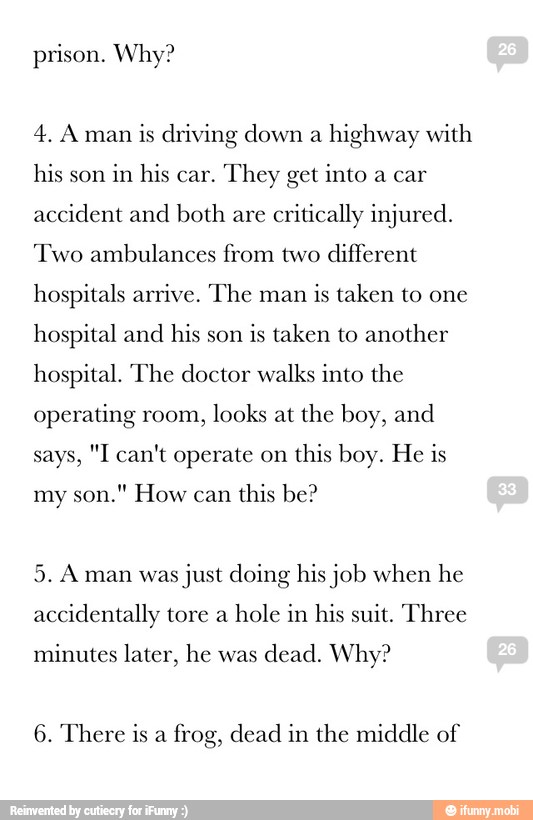 prison. Why?

26

4. A man is driving down a highway with his son in his car. They get into a car accident and both are critically injured. Two ambulances from two different hospitals arrive. The man is taken to one hospital and his son is taken to another hospital. The doctor walks into the operating room, looks at the boy, and says, "I can't operate on this boy. He is my son." How can this be?

33

5. A man was just doing his job when he accidentally tore a hole in his suit. Three minutes later, he was dead. Why?

26

6. There is a frog, dead in the middle of

Reinvented by cutiecry for iFunny :)

ifunny.mobi